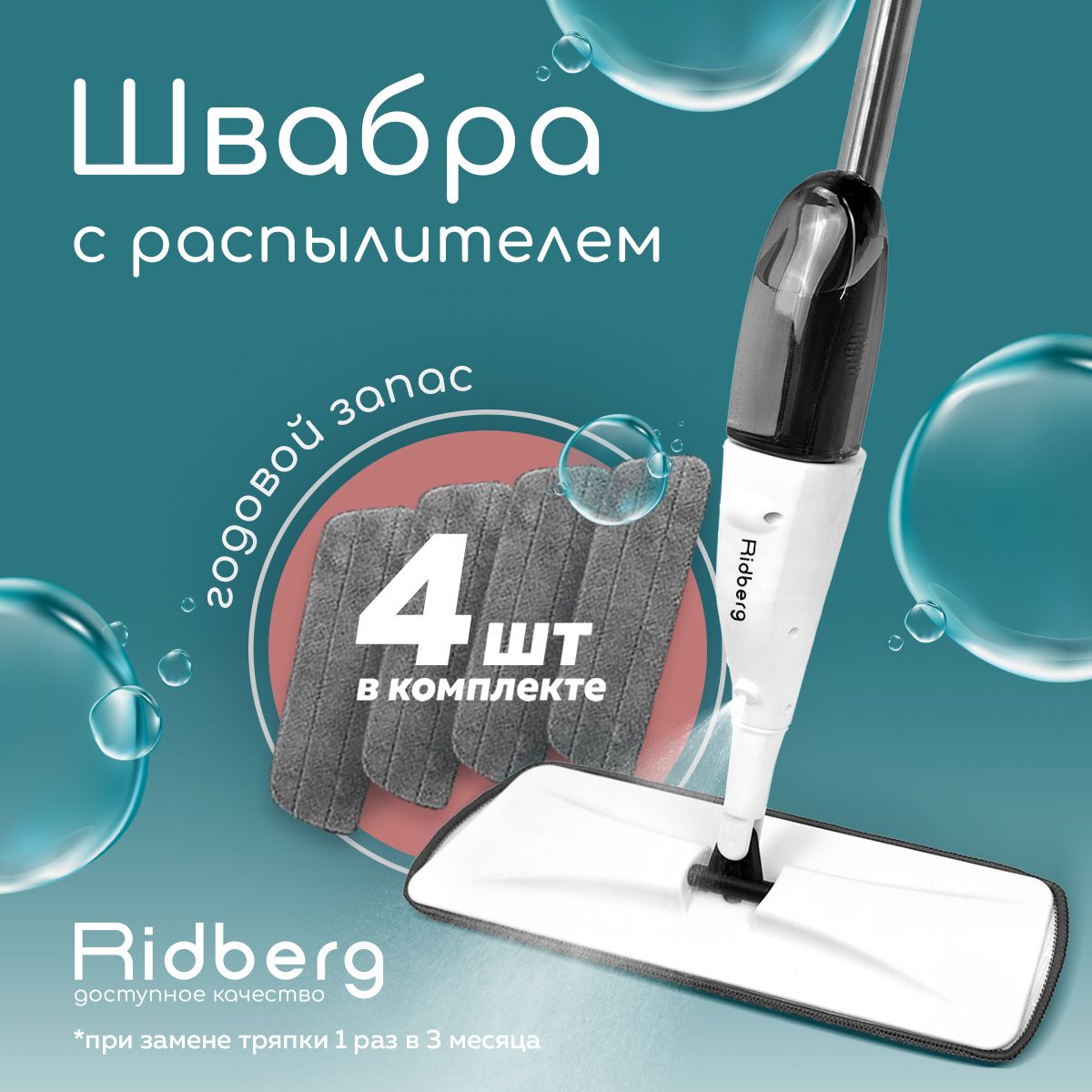 Швабра
с распылителем

годовой запас

4 шт
в комплекте

Ridberg

Ridberg
доступное качество

*при замене тряпки 1 раз в 3 месяца